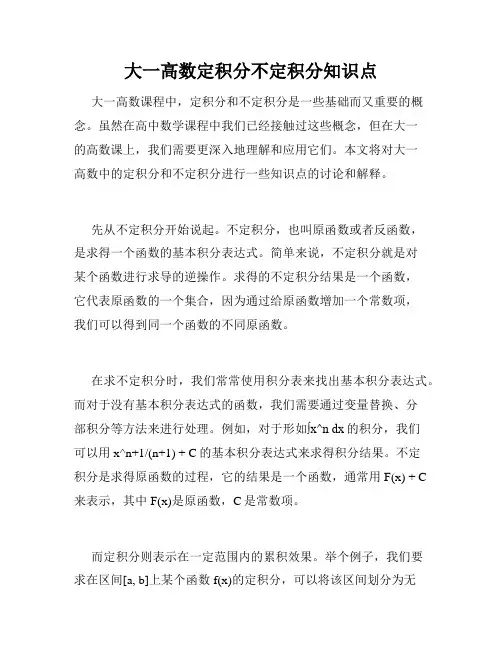 大一高数定积分不定积分知识点

大一高数课程中，定积分和不定积分是一些基础而又重要的概念。虽然在高中数学课程中我们已经接触过这些概念，但在大一的高数课上，我们需要更深入地理解和应用它们。本文将对大一高数中的定积分和不定积分进行一些知识点的讨论和解释。

先从不定积分开始说起。不定积分，也叫原函数或者反函数，是求得一个函数的基本积分表达式。简单来说，不定积分就是对某个函数进行求导的逆操作。求得的不定积分结果是一个函数，它代表原函数的一个集合，因为通过给原函数增加一个常数项，我们可以得到同一个函数的不同原函数。

在求不定积分时，我们常常使用积分表来找出基本积分表达式。而对于没有基本积分表达式的函数，我们需要通过变量替换、分部积分等方法来进行处理。例如，对于形如∫x^n dx 的积分，我们可以用 x^n+1/(n+1) + C 的基本积分表达式来求得积分结果。不定积分是求得原函数的过程，它的结果是一个函数，通常用 F(x) + C 来表示，其中 F(x)是原函数，C 是常数项。

而定积分则表示在一定范围内的累积效果。举个例子，我们要求在区间[a, b]上某个函数 f(x)的定积分，可以将该区间划分为无